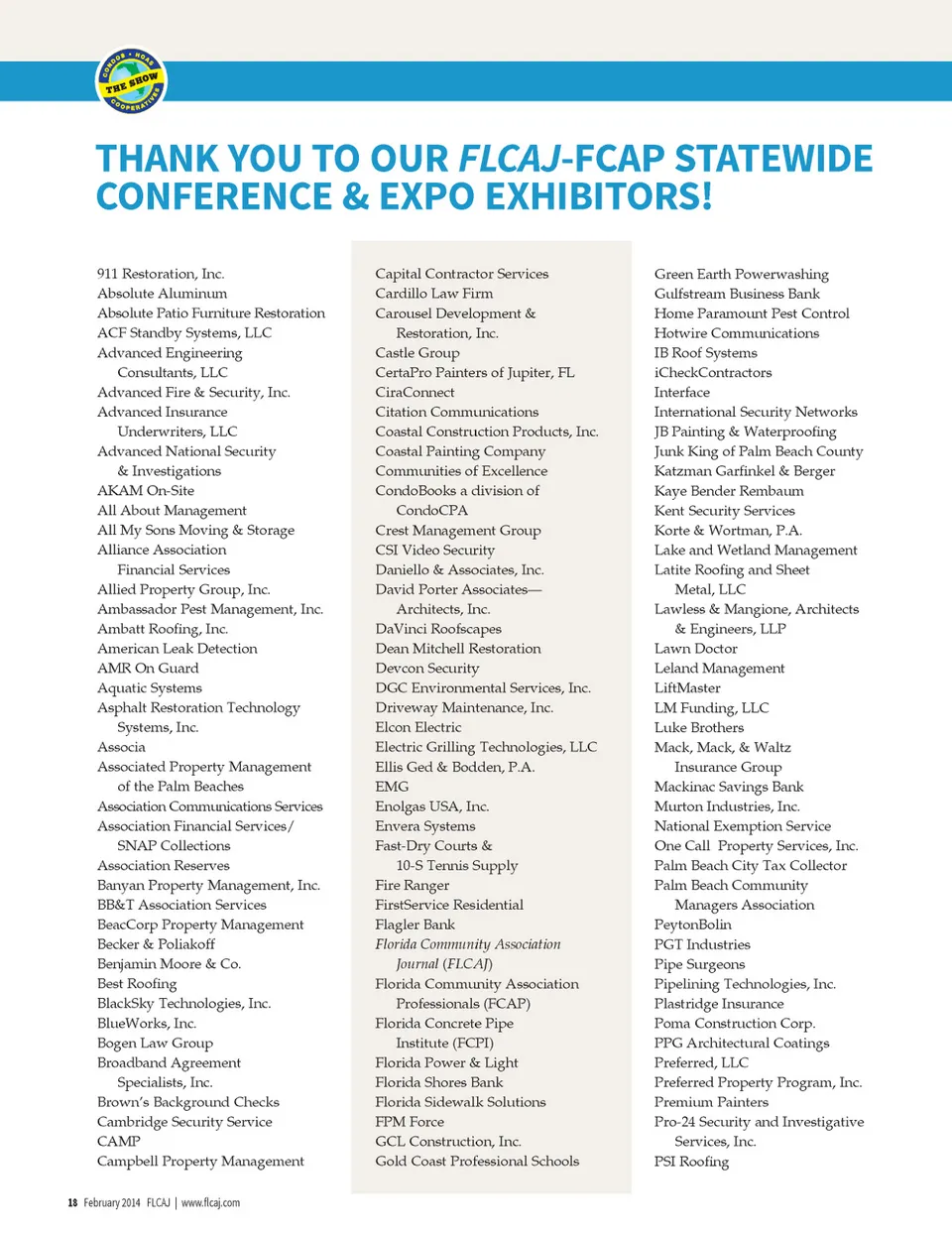 CONDOS • HOAS THE SHOW COOPERATIVES

THANK YOU TO OUR FLCAJ-FCAP STATEWIDE CONFERENCE & EXPO EXHIBITORS!

911 Restoration, Inc.
Absolute Aluminum
Absolute Patio Furniture Restoration
ACF Standby Systems, LLC
Advanced Engineering Consultants, LLC
Advanced Fire & Security, Inc.
Advanced Insurance Underwriters, LLC
Advanced National Security & Investigations
AKAM On-Site
All About Management
All My Sons Moving & Storage
Alliance Association Financial Services
Allied Property Group, Inc.
Ambassador Pest Management, Inc.
Ambatt Roofing, Inc.
American Leak Detection
AMR On Guard
Aquatic Systems
Asphalt Restoration Technology Systems, Inc.
Associa
Associated Property Management of the Palm Beaches
Association Communications Services
Association Financial Services/ SNAP Collections
Association Reserves
Banyan Property Management, Inc.
BB&T Association Services
BeacCorp Property Management
Becker & Poliakoff
Benjamin Moore & Co.
Best Roofing
BlackSky Technologies, Inc.
BlueWorks, Inc.
Bogen Law Group
Broadband Agreement Specialists, Inc.
Brown's Background Checks
Cambridge Security Service
CAMP
Campbell Property Management

Capital Contractor Services
Cardillo Law Firm
Carousel Development & Restoration, Inc.
Castle Group
CertaPro Painters of Jupiter, FL
CiraConnect
Citation Communications
Coastal Construction Products, Inc.
Coastal Painting Company
Communities of Excellence
CondoBooks a division of CondoCPA
Crest Management Group
CSI Video Security
Daniello & Associates, Inc.
David Porter Associates— Architects, Inc.
DaVinci Roofscapes
Dean Mitchell Restoration
Devcon Security
DGC Environmental Services, Inc.
Driveway Maintenance, Inc.
Elcon Electric
Electric Grilling Technologies, LLC
Ellis Ged & Bodden, P.A.
EMG
Enolgas USA, Inc.
Envera Systems
Fast-Dry Courts & 10-S Tennis Supply
Fire Ranger
FirstService Residential
Flagler Bank
Florida Community Association Journal (FLCAJ)
Florida Community Association Professionals (FCAP)
Florida Concrete Pipe Institute (FCPI)
Florida Power & Light
Florida Shores Bank
Florida Sidewalk Solutions
FPM Force
GCL Construction, Inc.
Gold Coast Professional Schools

Green Earth Powerwashing
Gulfstream Business Bank
Home Paramount Pest Control
Hotwire Communications
IB Roof Systems
iCheckContractors
Interface
International Security Networks
JB Painting & Waterproofing
Junk King of Palm Beach County
Katzman Garfinkel & Berger
Kaye Bender Rembaum
Kent Security Services
Korte & Wortman, P.A.
Lake and Wetland Management
Latite Roofing and Sheet Metal, LLC
Lawless & Mangione, Architects & Engineers, LLP
Lawn Doctor
Leland Management
LiftMaster
LM Funding, LLC
Luke Brothers
Mack, Mack, & Waltz Insurance Group
Mackinac Savings Bank
Murton Industries, Inc.
National Exemption Service
One Call Property Services, Inc.
Palm Beach City Tax Collector
Palm Beach Community Managers Association
PeytonBolin
PGT Industries
Pipe Surgeons
Pipelining Technologies, Inc.
Plastridge Insurance
Poma Construction Corp.
PPG Architectural Coatings
Preferred, LLC
Preferred Property Program, Inc.
Premium Painters
Pro-24 Security and Investigative Services, Inc.
PSI Roofing

18 February 2014 FLCAJ | www.flcaj.com